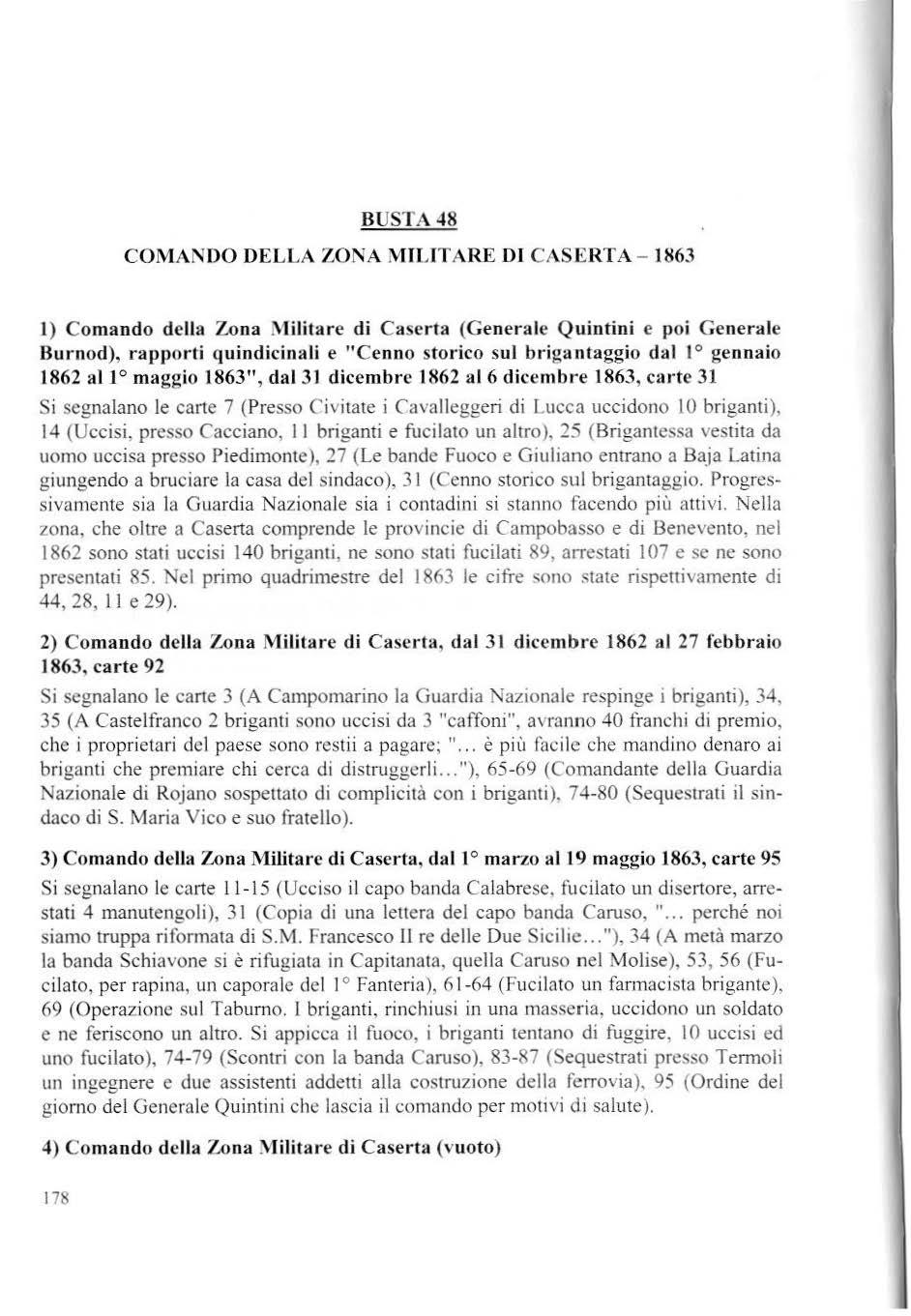 BUSTA 48

COMANDO DELLA ZONA MILITARE DI CASERTA – 1863

1) Comando della Zona Militare di Caserta (Generale Quintini e poi Generale Burnod), rapporti quindicinali e "Cenno storico sul brigantaggio dal 1° gennaio 1862 al 1° maggio 1863", dal 31 dicembre 1862 al 6 dicembre 1863, carte 31

Si segnalano le carte 7 (Presso Civitate i Cavalleggeri di Lucca uccidono 10 briganti), 14 (Uccisi, presso Cacciano, 11 briganti e fucilato un altro), 25 (Brigantessa vestita da uomo uccisa presso Piedimonte), 27 (Le bande Fuoco e Giuliano entrano a Baja Latina giungendo a bruciare la casa del sindaco), 31 (Cenno storico sul brigantaggio. Progressivamente sia la Guardia Nazionale sia i contadini si stanno facendo più attivi. Nella zona, che oltre a Caserta comprende le provincie di Campobasso e di Benevento, nel 1862 sono stati uccisi 140 briganti, ne sono stati fucilati 89, arrestati 107 e se ne sono presentati 85. Nel primo quadrimestre del 1863 le cifre sono state rispettivamente di 44, 28, 11 e 29).

2) Comando della Zona Militare di Caserta, dal 31 dicembre 1862 al 27 febbraio 1863, carte 92

Si segnalano le carte 3 (A Campomarino la Guardia Nazionale respinge i briganti), 34, 35 (A Castelfranco 2 briganti sono uccisi da 3 "caffoni", avranno 40 franchi di premio, che i proprietari del paese sono restii a pagare; "... è più facile che mandino denaro ai briganti che premiare chi cerca di distruggerli..."), 65-69 (Comandante della Guardia Nazionale di Rojano sospettato di complicità con i briganti), 74-80 (Sequestrati il sindaco di S. Maria Vico e suo fratello).

3) Comando della Zona Militare di Caserta, dal 1° marzo al 19 maggio 1863, carte 95

Si segnalano le carte 11-15 (Ucciso il capo banda Calabrese, fucilato un disertore, arrestati 4 manutengoli), 31 (Copia di una lettera del capo banda Caruso, "... perché noi siamo truppa riformata di S.M. Francesco II re delle Due Sicilie..."), 34 (A metà marzo la banda Schiavone si è rifugiata in Capitanata, quella Caruso nel Molise), 53, 56 (Fucilato, per rapina, un caporale del 1° Fanteria), 61-64 (Fucilato un farmacista brigante), 69 (Operazione sul Taburno. I briganti, rinchiusi in una masseria, uccidono un soldato e ne feriscono un altro. Si appicca il fuoco, i briganti tentano di fuggire, 10 uccisi ed uno fucilato), 74-79 (Scontri con la banda Caruso), 83-87 (Sequestrati presso Termoli un ingegnere e due assistenti addetti alla costruzione della ferrovia), 95 (Ordine del giorno del Generale Quintini che lascia il comando per motivi di salute).

4) Comando della Zona Militare di Caserta (vuoto)

178